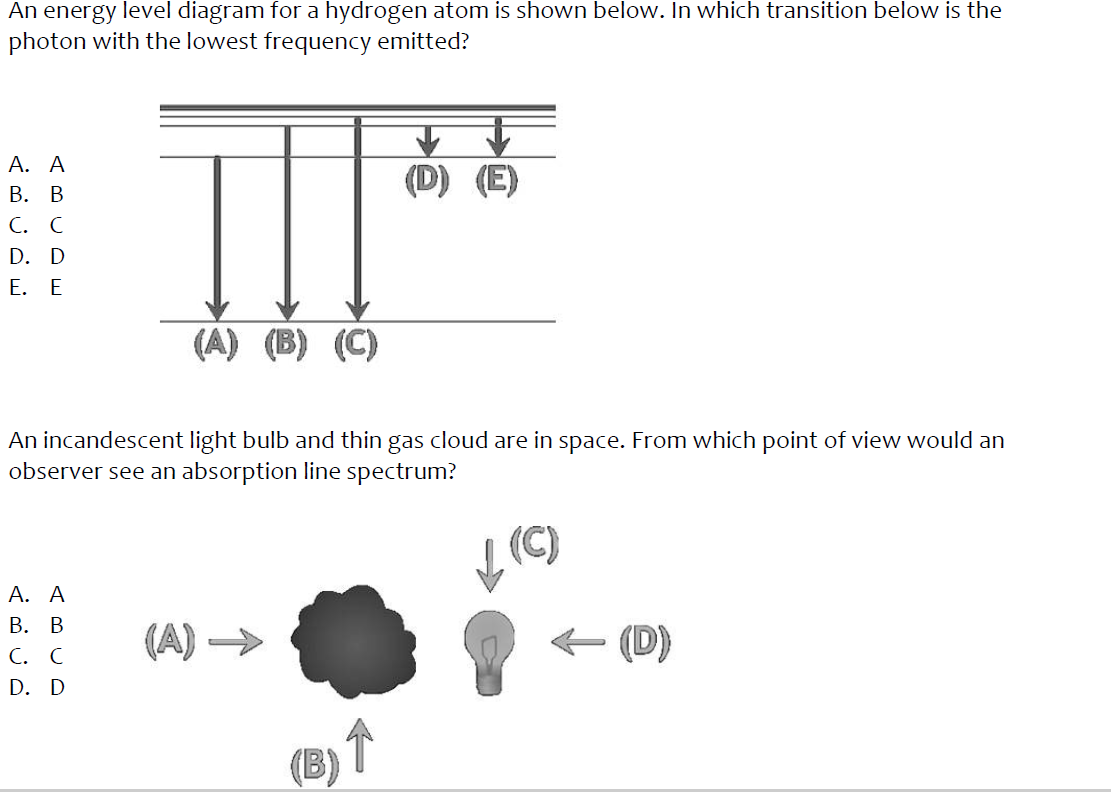 An energy level diagram for a hydrogen atom is shown below. In which transition below is the photon with the lowest frequency emitted?

A. A
B. B
C. C
D. D
E. E

(D) (E)

(A) (B) (C)

An incandescent light bulb and thin gas cloud are in space. From which point of view would an observer see an absorption line spectrum?

A. A
B. B
C. C
D. D

(C)

(A)

(D)

(B)